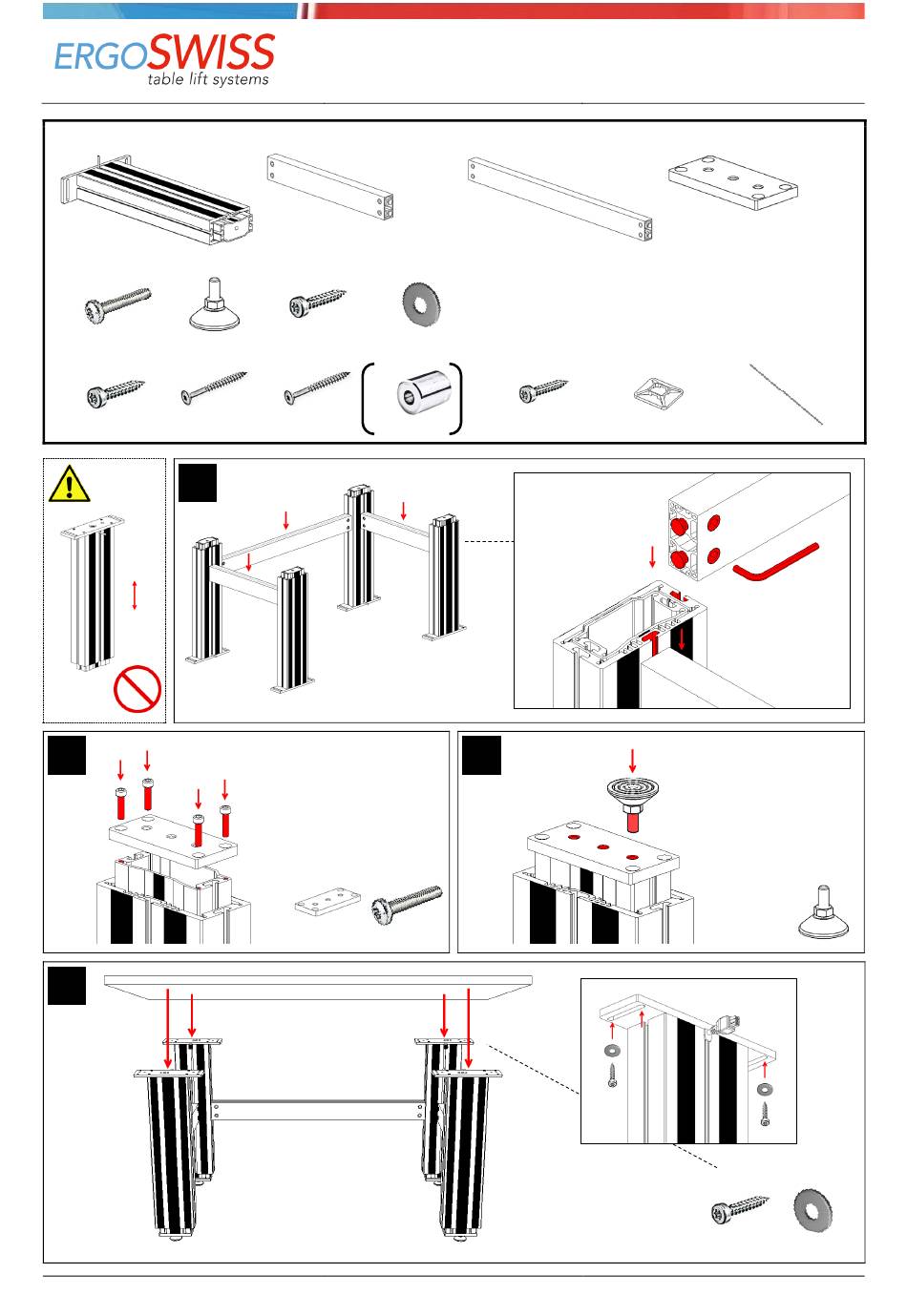 ERGOSWISS
table lift systems